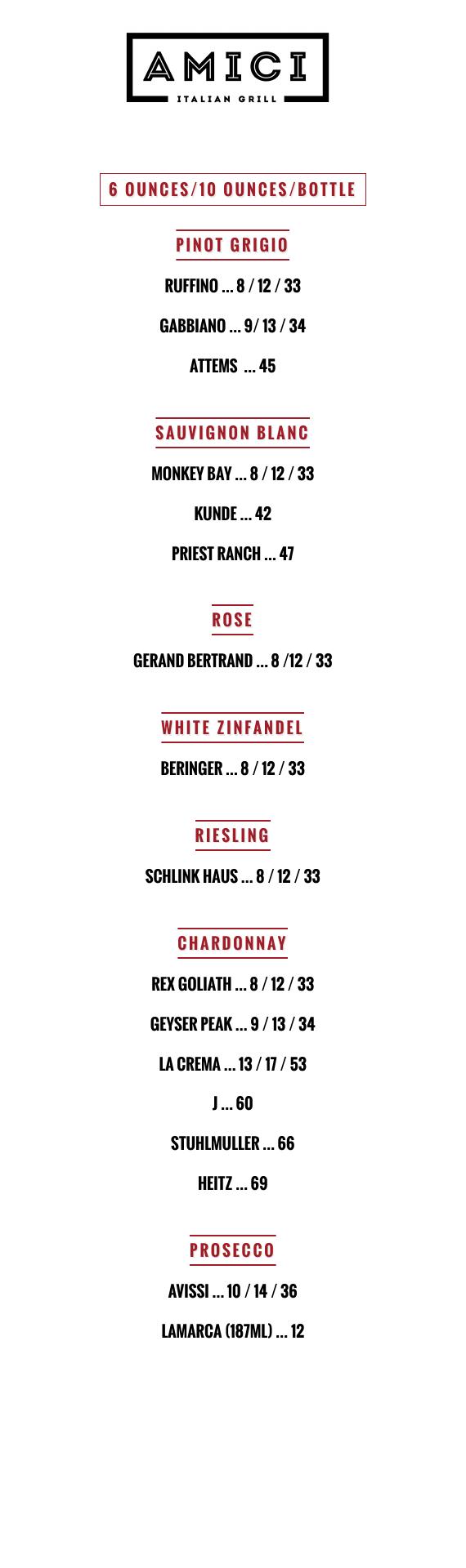 AMICI
ITALIAN GRILL

6 OUNCES/10 OUNCES/BOTTLE

PINOT GRIGIO

RUFFINO ... 8 / 12 / 33

GABBIANO ... 9/ 13 / 34

ATTEMS ... 45

SAUVIGNON BLANC

MONKEY BAY ... 8 / 12 / 33

KUNDE ... 42

PRIEST RANCH ... 47

ROSE

GERAND BERTRAND ... 8 /12 / 33

WHITE ZINFANDEL

BERINGER ... 8 / 12 / 33

RIESLING

SCHLINK HAUS ... 8 / 12 / 33

CHARDONNAY

REX GOLIATH ... 8 / 12 / 33

GEYSER PEAK ... 9 / 13 / 34

LA CREMA ... 13 / 17 / 53

J ... 60

STUHLMULLER ... 66

HEITZ ... 69

PROSECCO

AVISSI ... 10 / 14 / 36

LAMARCA (187ML) ... 12